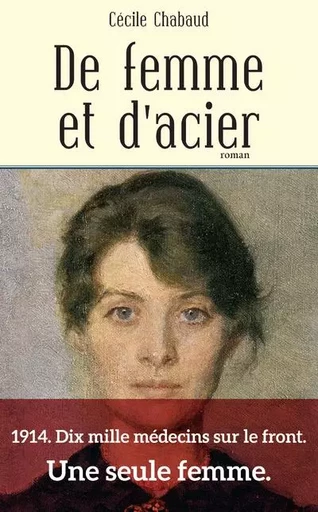 Cécile Chabaud

De femme et d'acier

roman

1914. Dix mille médecins sur le front.

Une seule femme.